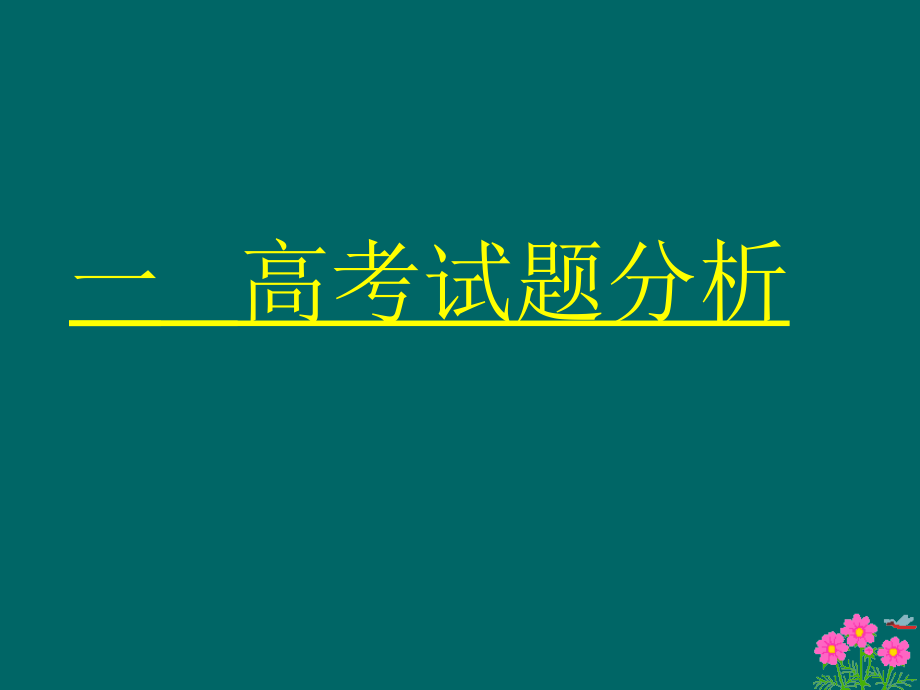 一　高考试题分析